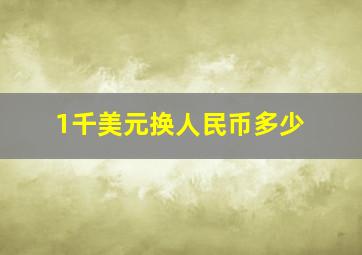 1千美元换人民币多少